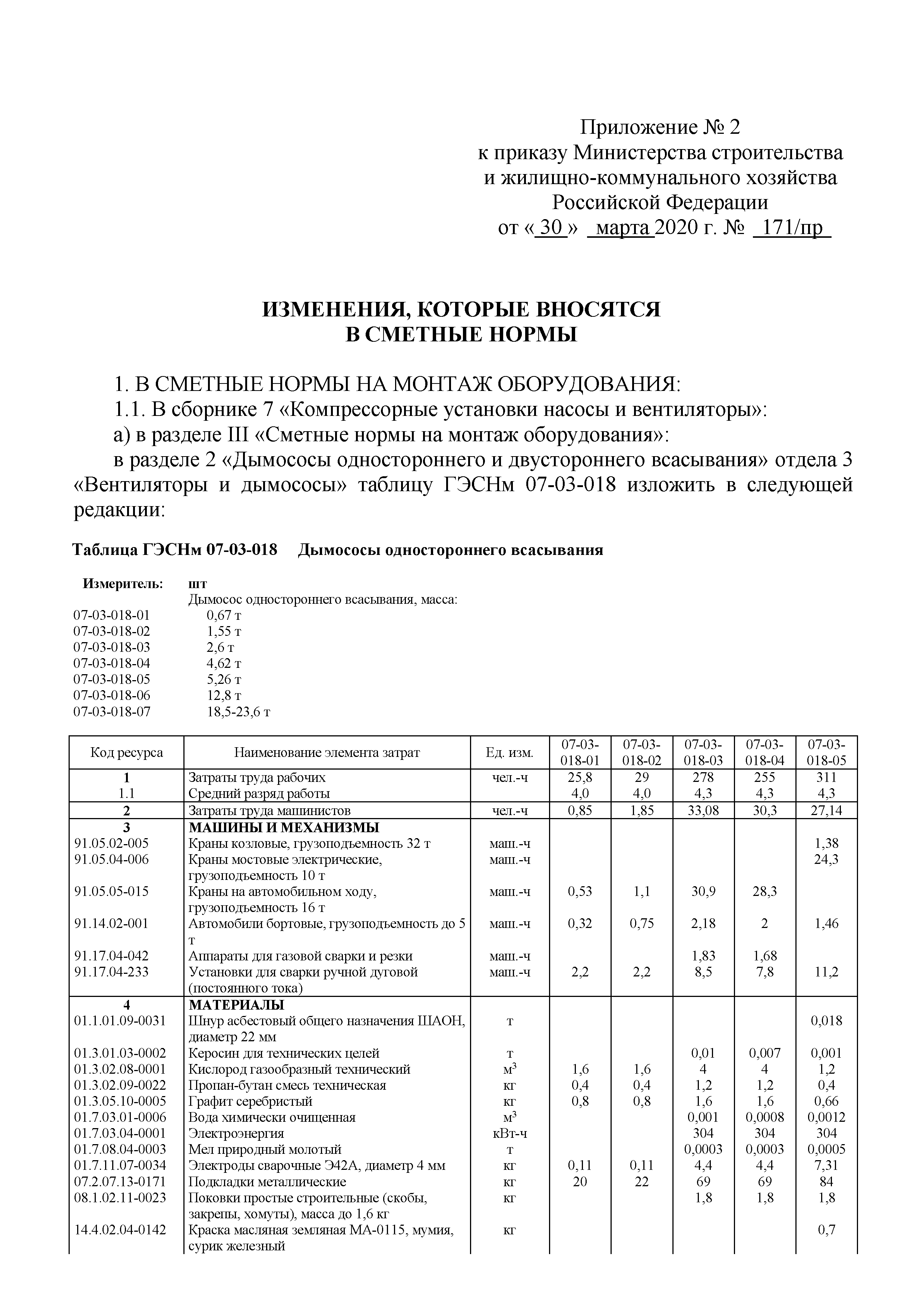 Приложение № 2
к приказу Министерства строительства
и жилищно-коммунального хозяйства
Российской Федерации
от « 30 » марта 2020 г. № 171/пр

ИЗМЕНЕНИЯ, КОТОРЫЕ ВНОСЯТСЯ
В СМЕТНЫЕ НОРМЫ

1. В СМЕТНЫЕ НОРМЫ НА МОНТАЖ ОБОРУДОВАНИЯ:

1.1. В сборнике 7 «Компрессорные установки насосы и вентиляторы»:

а) в разделе III «Сметные нормы на монтаж оборудования»:

в разделе 2 «Дымососы одностороннего и двустороннего всасывания» отдела 3 «Вентиляторы и дымососы» таблицу ГЭСНм 07-03-018 изложить в следующей редакции:

Таблица ГЭСНм 07-03-018 Дымососы одностороннего всасывания

Измеритель: шт
Дымосос одностороннего всасывания, масса:
07-03-018-01 0,67 т
07-03-018-02 1,55 т
07-03-018-03 2,6 т
07-03-018-04 4,62 т
07-03-018-05 5,26 т
07-03-018-06 12,8 т
07-03-018-07 18,5-23,6 т

| Код ресурса | Наименование элемента затрат | Ед. изм. | 07-03-018-01 | 07-03-018-02 | 07-03-018-03 | 07-03-018-04 | 07-03-018-05 |
|---|---|---|---|---|---|---|---|
| 1 | Затраты труда рабочих | чел.-ч | 25,8 | 29 | 278 | 255 | 311 |
| 1.1 | Средний разряд работы | | 4,0 | 4,0 | 4,3 | 4,3 | 4,3 |
| 2 | Затраты труда машинистов | чел.-ч | 0,85 | 1,85 | 33,08 | 30,3 | 27,14 |
| 3 | МАШИНЫ И МЕХАНИЗМЫ | | | | | | |
| 91.05.02-005 | Краны козловые, грузоподъемность 32 т | маш.-ч | | | | | 1,38 |
| 91.05.04-006 | Краны мостовые электрические, грузоподъемность 10 т | маш.-ч | | | | | 24,3 |
| 91.05.05-015 | Краны на автомобильном ходу, грузоподъемность 16 т | маш.-ч | 0,53 | 1,1 | 30,9 | 28,3 | |
| 91.14.02-001 | Автомобили бортовые, грузоподъемность до 5 т | маш.-ч | 0,32 | 0,75 | 2,18 | 2 | 1,46 |
| 91.17.04-042 | Аппараты для газовой сварки и резки | маш.-ч | | | 1,83 | 1,68 | |
| 91.17.04-233 | Установки для сварки ручной дуговой (постоянного тока) | маш.-ч | 2,2 | 2,2 | 8,5 | 7,8 | 11,2 |
| 4 | МАТЕРИАЛЫ | | | | | | |
| 01.1.01.09-0031 | Шнур асбестовый общего назначения ШАОН, диаметр 22 мм | т | | | | | 0,018 |
| 01.3.01.03-0002 | Керосин для технических целей | т | | | 0,01 | 0,007 | 0,001 |
| 01.3.02.08-0001 | Кислород газообразный технический | $м^3$ | 1,6 | 1,6 | 4 | 4 | 1,2 |
| 01.3.02.09-0022 | Пропан-бутан смесь техническая | кг | 0,4 | 0,4 | 1,2 | 1,2 | 0,4 |
| 01.3.05.10-0005 | Графит серебристый | кг | 0,8 | 0,8 | 1,6 | 1,6 | 0,66 |
| 01.7.03.01-0006 | Вода химически очищенная | $м^3$ | | | 0,001 | 0,0008 | 0,0012 |
| 01.7.03.04-0001 | Электроэнергия | кВт-ч | | | 304 | 304 | 304 |
| 01.7.08.04-0003 | Мел природный молотый | т | | | 0,0003 | 0,0003 | 0,0005 |
| 01.7.11.07-0034 | Электроды сварочные Э42А, диаметр 4 мм | кг | 0,11 | 0,11 | 4,4 | 4,4 | 7,31 |
| 07.2.07.13-0171 | Подкладки металлические | кг | 20 | 22 | 69 | 69 | 84 |
| 08.1.02.11-0023 | Поковки простые строительные (скобы, закрепы, хомуты), масса до 1,6 кг | кг | | | 1,8 | 1,8 | 1,8 |
| 14.4.02.04-0142 | Краска масляная земляная МА-0115, мумия, сурик железный | кг | | | | | 0,7 |